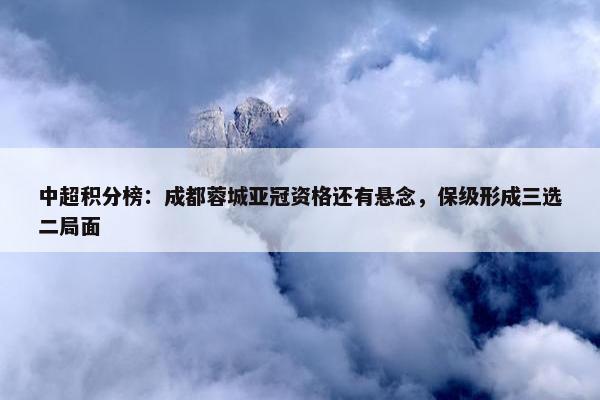 中超积分榜：成都蓉城亚冠资格还有悬念，保级形成三选二局面